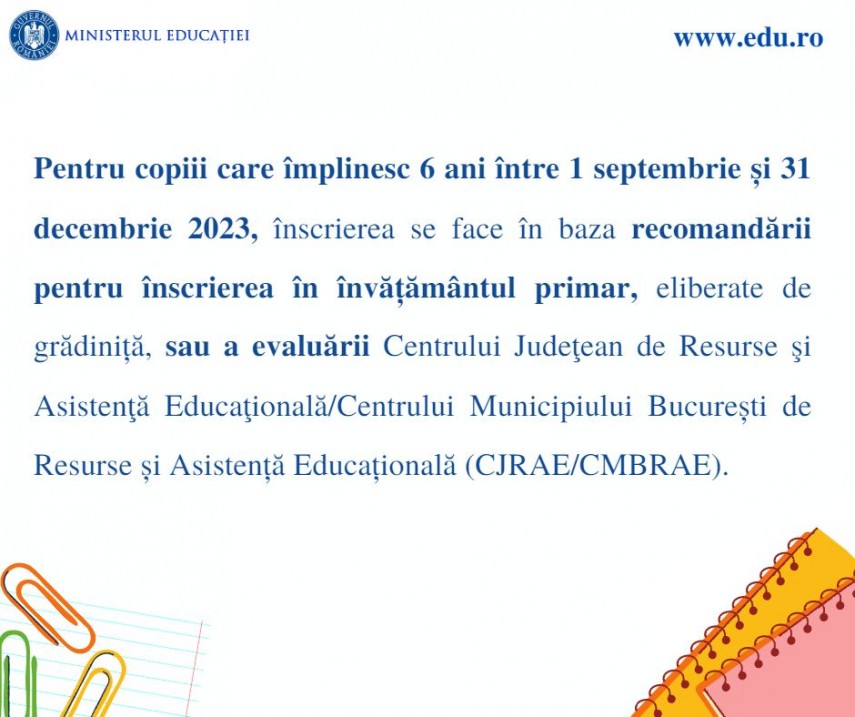 GUVERNUL ROMÂNIEI
MINISTERUL EDUCAȚIEI

www.edu.ro

Pentru copiii care împlinesc 6 ani între 1 septembrie și 31 decembrie 2023, înscrierea se face în baza recomandării pentru înscrierea în învățământul primar, eliberate de grădiniță, sau a evaluării Centrului Judeţean de Resurse şi Asistenţă Educaţională/Centrului Municipiului București de Resurse și Asistență Educațională (CJRAE/CMBRAE).